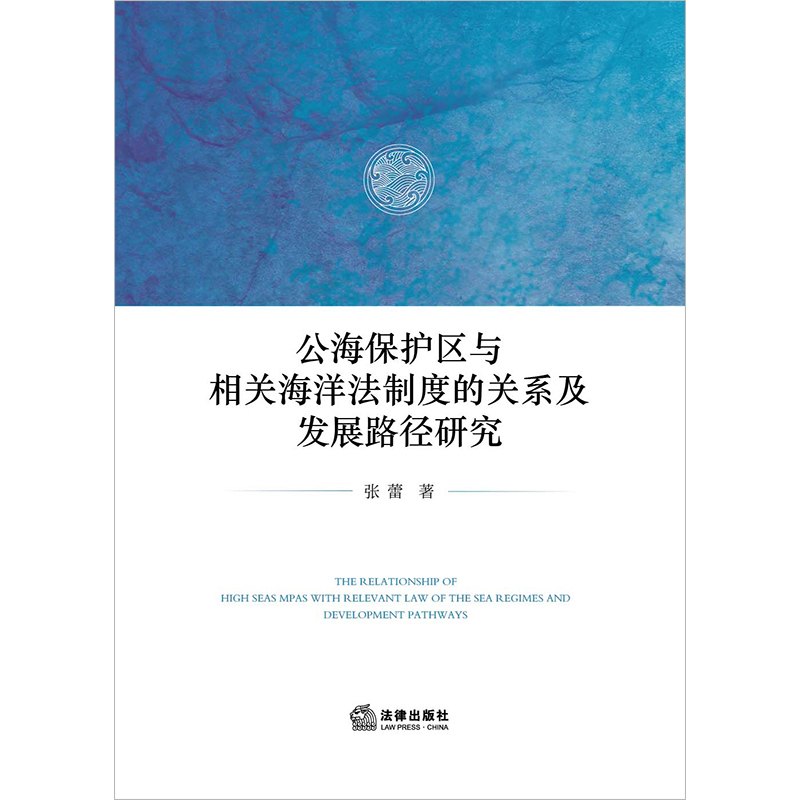 公海保护区与
相关海洋法制度的关系及
发展路径研究

张蕾 著

THE RELATIONSHIP OF
HIGH SEAS MPAS WITH RELEVANT LAW OF THE SEA REGIMES AND
DEVELOPMENT PATHWAYS

法律出版社
LAW PRESS · CHINA